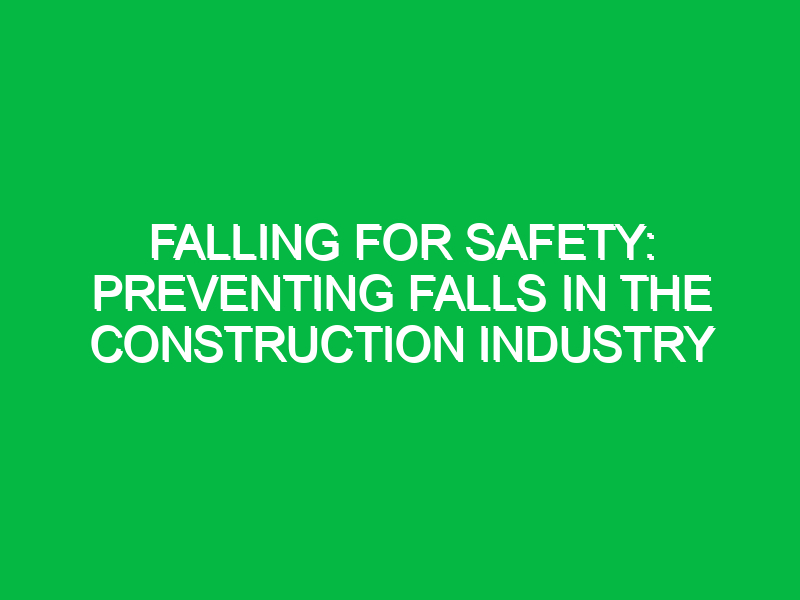 FALLING FOR SAFETY: PREVENTING FALLS IN THE CONSTRUCTION INDUSTRY